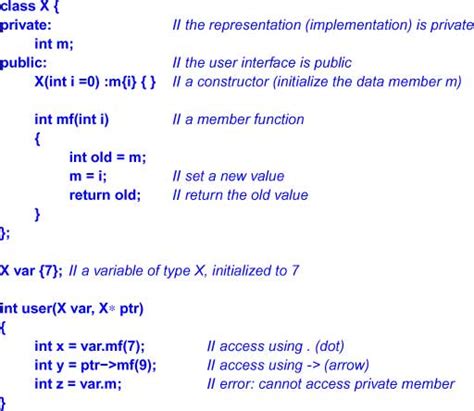 class X {
private: // the representation (implementation) is private
int m;
public: // the user interface is public
X(int i =0) :m{i} { } // a constructor (initialize the data member m)

int mf(int i) // a member function
{
int old = m;
m = i; // set a new value
return old; // return the old value
}
};

X var {7}; // a variable of type X, initialized to 7

int user(X var, X* ptr)
{
int x = var.mf(7); // access using . (dot)
int y = ptr->mf(9); // access using -> (arrow)
int z = var.m; // error: cannot access private member
}